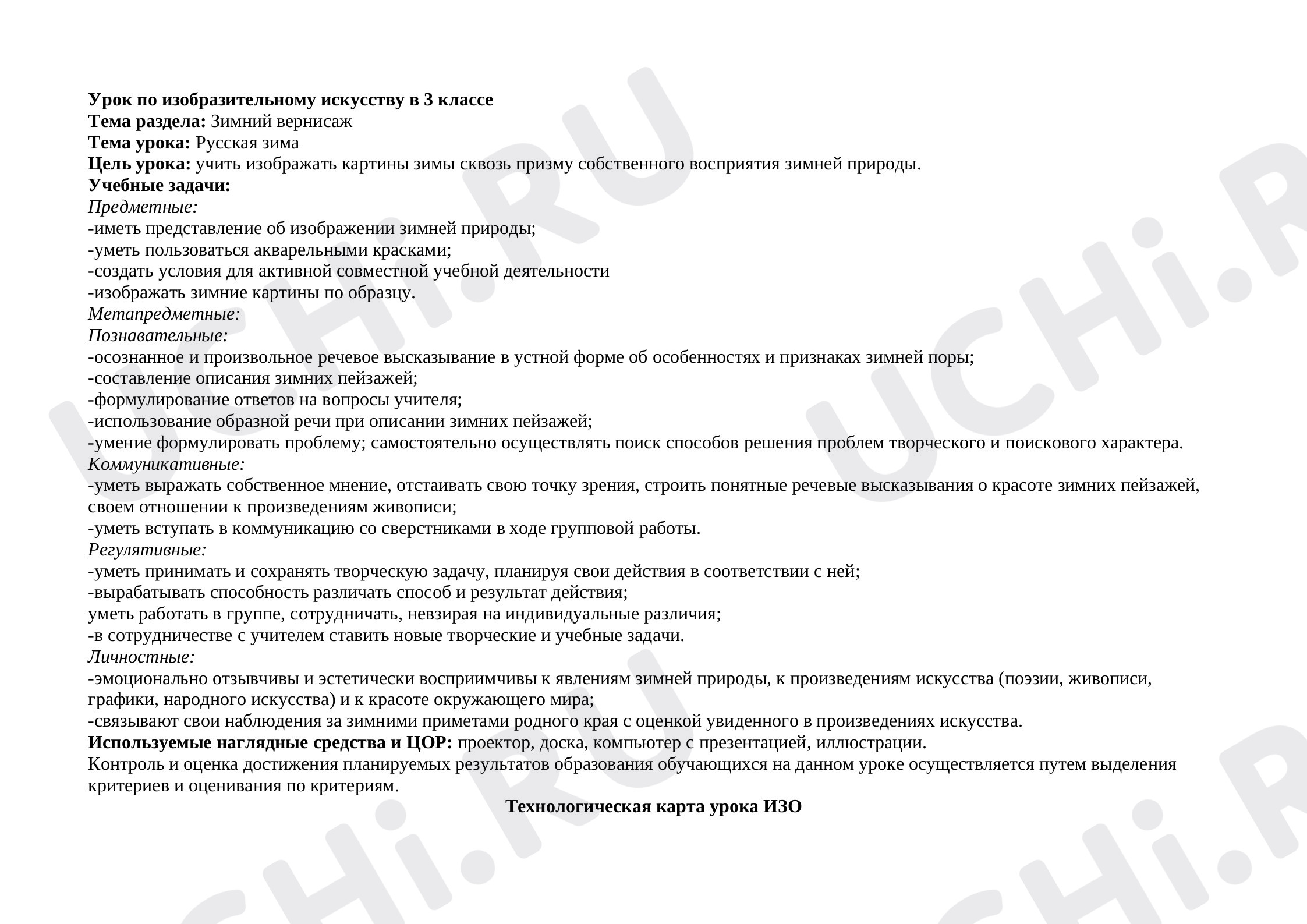 Урок по изобразительному искусству в 3 классе
Тема раздела: Зимний вернисаж
Тема урока: Русская зима
Цель урока: учить изображать картины зимы сквозь призму собственного восприятия зимней природы.
Учебные задачи:
Предметные:
-иметь представление об изображении зимней природы;
-уметь пользоваться акварельными красками;
-создать условия для активной совместной учебной деятельности
-изображать зимние картины по образцу.
Метапредметные:
Познавательные:
-осознанное и произвольное речевое высказывание в устной форме об особенностях и признаках зимней поры;
-составление описания зимних пейзажей;
-формулирование ответов на вопросы учителя;
-использование образной речи при описании зимних пейзажей;
-умение формулировать проблему; самостоятельно осуществлять поиск способов решения проблем творческого и поискового характера.
Коммуникативные:
-уметь выражать собственное мнение, отстаивать свою точку зрения, строить понятные речевые высказывания о красоте зимних пейзажей, своем отношении к произведениям живописи;
-уметь вступать в коммуникацию со сверстниками в ходе групповой работы.
Регулятивные:
-уметь принимать и сохранять творческую задачу, планируя свои действия в соответствии с ней;
-вырабатывать способность различать способ и результат действия;
уметь работать в группе, сотрудничать, невзирая на индивидуальные различия;
-в сотрудничестве с учителем ставить новые творческие и учебные задачи.
Личностные:
-эмоционально отзывчивы и эстетически восприимчивы к явлениям зимней природы, к произведениям искусства (поэзии, живописи, графики, народного искусства) и к красоте окружающего мира;
-связывают свои наблюдения за зимними приметами родного края с оценкой увиденного в произведениях искусства.
Используемые наглядные средства и ЦОР: проектор, доска, компьютер с презентацией, иллюстрации.
Контроль и оценка достижения планируемых результатов образования обучающихся на данном уроке осуществляется путем выделения критериев и оценивания по критериям.

Технологическая карта урока ИЗО

UCHi.RU